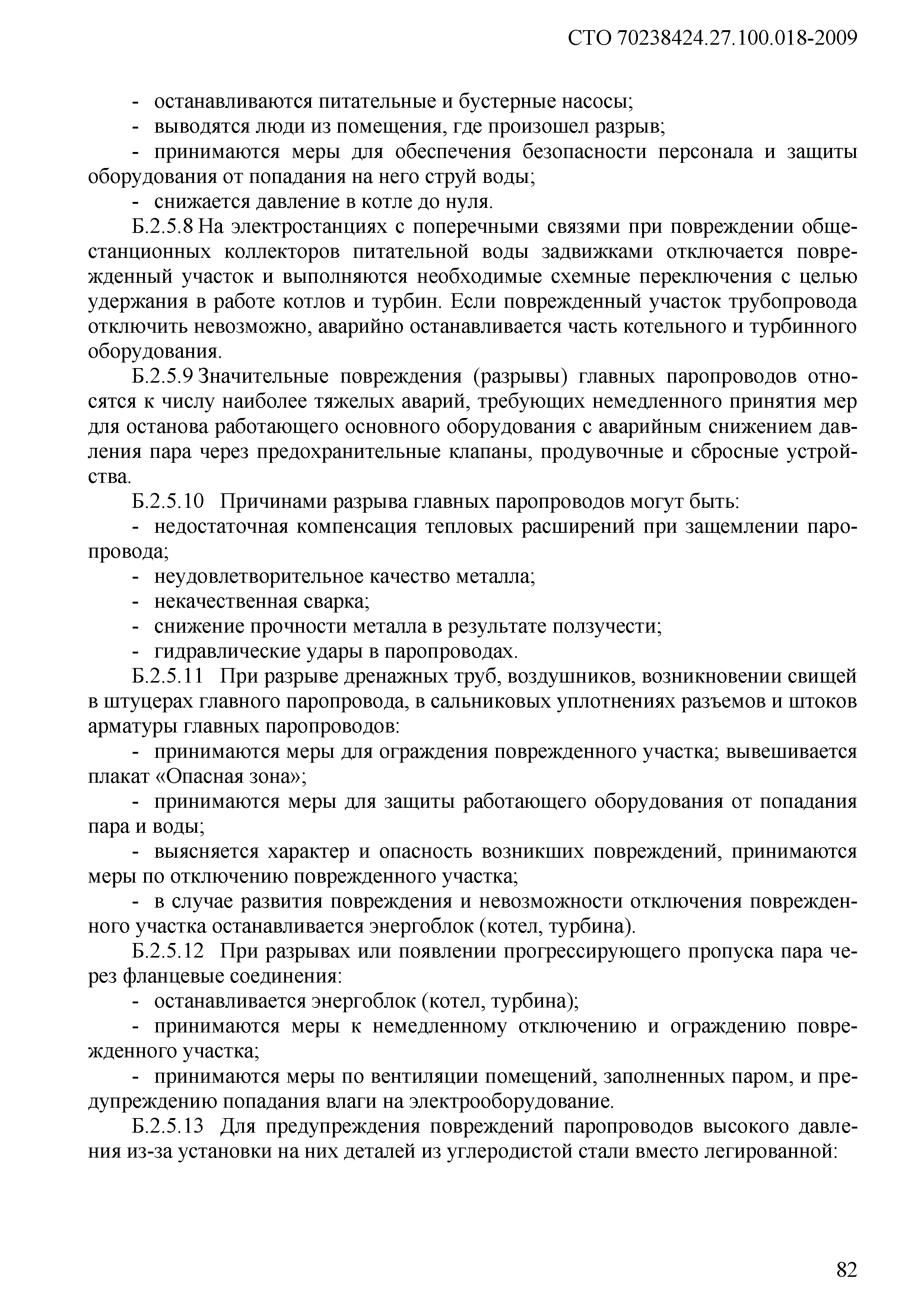 СТО 70238424.27.100.018-2009

- останавливаются питательные и бустерные насосы;
- выводятся люди из помещения, где произошел разрыв;
- принимаются меры для обеспечения безопасности персонала и защиты оборудования от попадания на него струй воды;
- снижается давление в котле до нуля.

Б.2.5.8 На электростанциях с поперечными связями при повреждении общестанционных коллекторов питательной воды задвижками отключается поврежденный участок и выполняются необходимые схемные переключения с целью удержания в работе котлов и турбин. Если поврежденный участок трубопровода отключить невозможно, аварийно останавливается часть котельного и турбинного оборудования.

Б.2.5.9 Значительные повреждения (разрывы) главных паропроводов относятся к числу наиболее тяжелых аварий, требующих немедленного принятия мер для останова работающего основного оборудования с аварийным снижением давления пара через предохранительные клапаны, продувочные и сбросные устройства.

Б.2.5.10 Причинами разрыва главных паропроводов могут быть:
- недостаточная компенсация тепловых расширений при защемлении паропровода;
- неудовлетворительное качество металла;
- некачественная сварка;
- снижение прочности металла в результате ползучести;
- гидравлические удары в паропроводах.

Б.2.5.11 При разрыве дренажных труб, воздушников, возникновении свищей в штуцерах главного паропровода, в сальниковых уплотнениях разъемов и штоков арматуры главных паропроводов:
- принимаются меры для ограждения поврежденного участка; вывешивается плакат «Опасная зона»;
- принимаются меры для защиты работающего оборудования от попадания пара и воды;
- выясняется характер и опасность возникших повреждений, принимаются меры по отключению поврежденного участка;
- в случае развития повреждения и невозможности отключения поврежденного участка останавливается энергоблок (котел, турбина).

Б.2.5.12 При разрывах или появлении прогрессирующего пропуска пара через фланцевые соединения:
- останавливается энергоблок (котел, турбина);
- принимаются меры к немедленному отключению и ограждению поврежденного участка;
- принимаются меры по вентиляции помещений, заполненных паром, и предупреждению попадания влаги на электрооборудование.

Б.2.5.13 Для предупреждения повреждений паропроводов высокого давления из-за установки на них деталей из углеродистой стали вместо легированной:

82